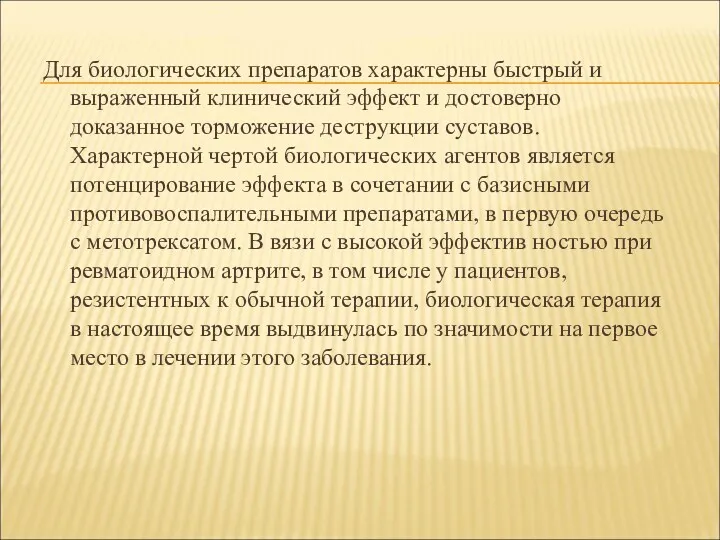 Для биологических препаратов характерны быстрый и выраженный клинический эффект и достоверно доказанное торможение деструкции суставов. Характерной чертой биологических агентов является потенцирование эффекта в сочетании с базисными противовоспалительными препаратами, в первую очередь с метотрексатом. В вязи с высокой эффектив ностью при ревматоидном артрите, в том числе у пациентов, резистентных к обычной терапии, биологическая терапия в настоящее время выдвинулась по значимости на первое место в лечении этого заболевания.